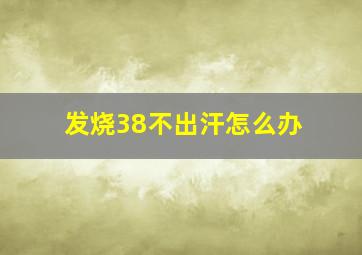 发烧38不出汗怎么办